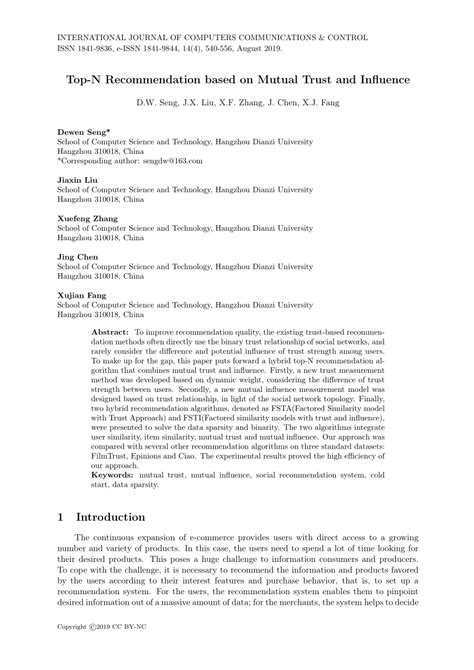 INTERNATIONAL JOURNAL OF COMPUTERS COMMUNICATIONS & CONTROL
ISSN 1841-9836, e-ISSN 1841-9844, 14(4), 540-556, August 2019.

Top-N Recommendation based on Mutual Trust and Influence

D.W. Seng, J.X. Liu, X.F. Zhang, J. Chen, X.J. Fang

Dewen Seng*
School of Computer Science and Technology, Hangzhou Dianzi University
Hangzhou 310018, China
*Corresponding author: sengdw@163.com

Jiaxin Liu
School of Computer Science and Technology, Hangzhou Dianzi University
Hangzhou 310018, China

Xuefeng Zhang
School of Computer Science and Technology, Hangzhou Dianzi University
Hangzhou 310018, China

Jing Chen
School of Computer Science and Technology, Hangzhou Dianzi University
Hangzhou 310018, China

Xujian Fang
School of Computer Science and Technology, Hangzhou Dianzi University
Hangzhou 310018, China

Abstract: To improve recommendation quality, the existing trust-based recommendation methods often directly use the binary trust relationship of social networks, and rarely consider the difference and potential influence of trust strength among users. To make up for the gap, this paper puts forward a hybrid top-N recommendation algorithm that combines mutual trust and influence. Firstly, a new trust measurement method was developed based on dynamic weight, considering the difference of trust strength between users. Secondly, a new mutual influence measurement model was designed based on trust relationship, in light of the social network topology. Finally, two hybrid recommendation algorithms, denoted as FSTA(Factored Similarity model with Trust Approach) and FSTI(Factored similarity models with trust and influence), were presented to solve the data sparsity and binarity. The two algorithms integrate user similarity, item similarity, mutual trust and mutual influence. Our approach was compared with several other recommendation algorithms on three standard datasets: FilmTrust, Epinions and Ciao. The experimental results proved the high efficiency of our approach.
Keywords: mutual trust, mutual influence, social recommendation system, cold start, data sparsity.

1 Introduction

The continuous expansion of e-commerce provides users with direct access to a growing number and variety of products. In this case, the users need to spend a lot of time looking for their desired products. This poses a huge challenge to information consumers and producers. To cope with the challenge, it is necessary to recommend the information and products favored by the users according to their interest features and purchase behavior, that is, to set up a recommendation system. For the users, the recommendation system enables them to pinpoint desired information out of a massive amount of data; for the merchants, the system helps to decide

Copyright ©2019 CC BY-NC